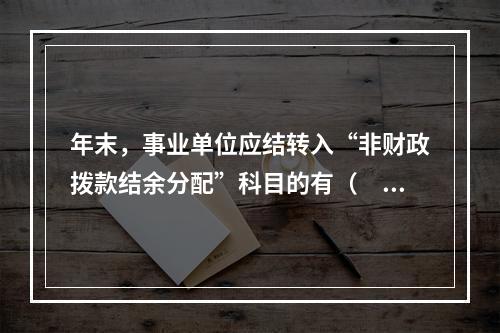 年末，事业单位应结转入“非财政拨款结余分配”科目的有（ ...